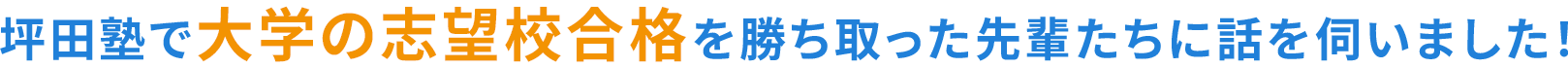 坪田塾で大学の志望校合格を勝ち取った先輩たちに話を伺いました!